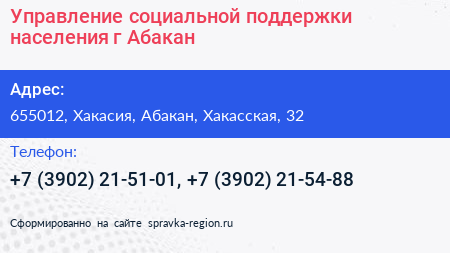 Управление социальной поддержки населения г Абакан

Адрес:

655012, Хакасия, Абакан, Хакасская, 32

Телефон:

+7 (3902) 21-51-01, +7 (3902) 21-54-88

Сформированно на сайте spravka-region.ru